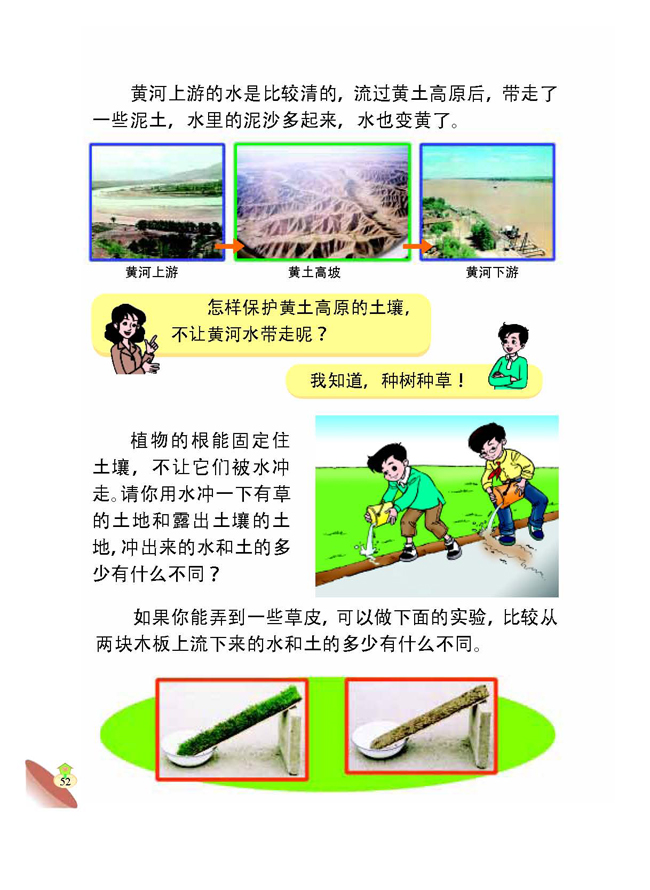 黄河上游的水是比较清的，流过黄土高原后，带走了一些泥土，水里的泥沙多起来，水也变黄了。

黄河上游

黄土高坡

黄河下游

怎样保护黄土高原的土壤，不让黄河水带走呢？

我知道，种树种草！

植物的根能固定住土壤，不让它们被水冲走。请你用水冲一下有草的土地和露出土壤的土地，冲出来的水和土的多少有什么不同？

如果你能弄到一些草皮，可以做下面的实验，比较从两块木板上流下来的水和土的多少有什么不同。

52